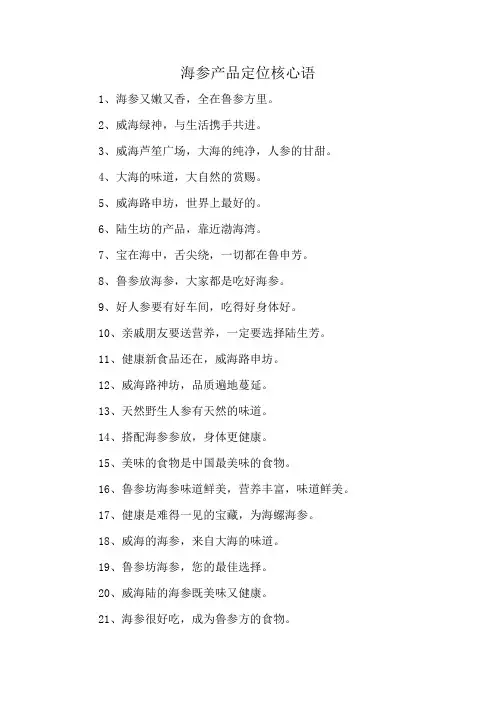 海参产品定位核心语

1、海参又嫩又香，全在鲁参方里。

2、威海绿神，与生活携手共进。

3、威海芦笙广场，大海的纯净，人参的甘甜。

4、大海的味道，大自然的赏赐。

5、威海路申坊，世界上最好的。

6、陆生坊的产品，靠近渤海湾。

7、宝在海中，舌尖绕，一切都在鲁申芳。

8、鲁参放海参，大家都是吃好海参。

9、好人参要有好车间，吃得好身体好。

10、亲戚朋友要送营养，一定要选择陆生芳。

11、健康新食品还在，威海路申坊。

12、威海路神坊，品质遍地蔓延。

13、天然野生人参有天然的味道。

14、搭配海参参放，身体更健康。

15、美味的食物是中国最美味的食物。

16、鲁参坊海参味道鲜美，营养丰富，味道鲜美。

17、健康是难得一见的宝藏，为海螺海参。

18、威海的海参，来自大海的味道。

19、鲁参坊海参，您的最佳选择。

20、威海陆的海参既美味又健康。

21、海参很好吃，成为鲁参方的食物。